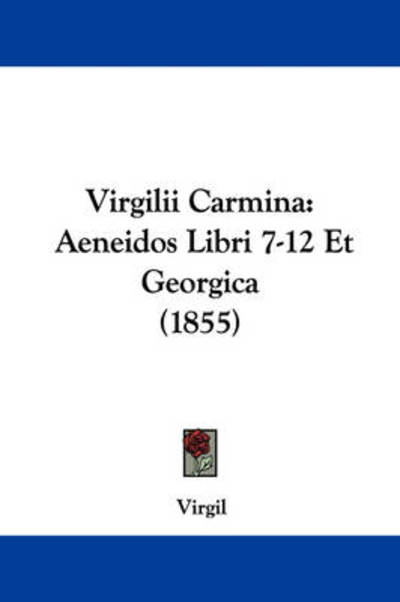 Virgilii Carmina: Aeneidos Libri 7-12 Et Georgica (1855)

Virgil